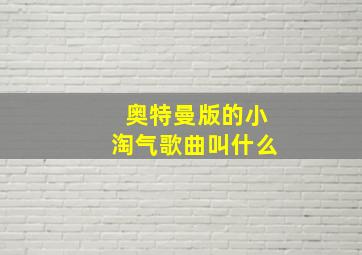 奥特曼版的小淘气歌曲叫什么